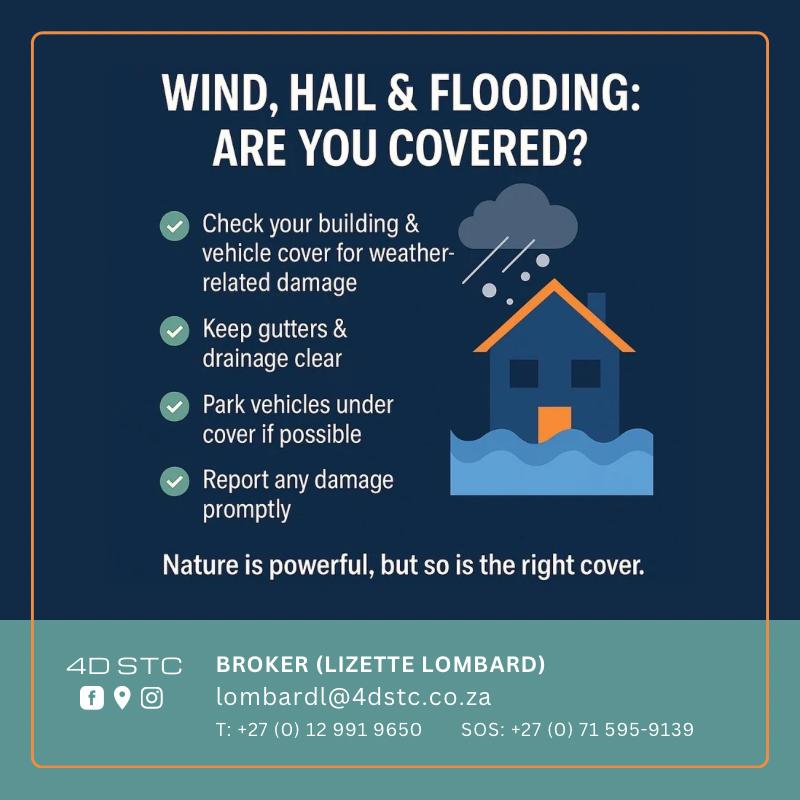 WIND, HAIL & FLOODING: ARE YOU COVERED?

Check your building & vehicle cover for weather-related damage

Keep gutters & drainage clear

Park vehicles under cover if possible

Report any damage promptly

Nature is powerful, but so is the right cover.

4D STC

BROKER (LIZETTE LOMBARD)
lombardl@4dstc.co.za
T: +27 (0) 12 991 9650 SOS: +27 (0) 71 595-9139